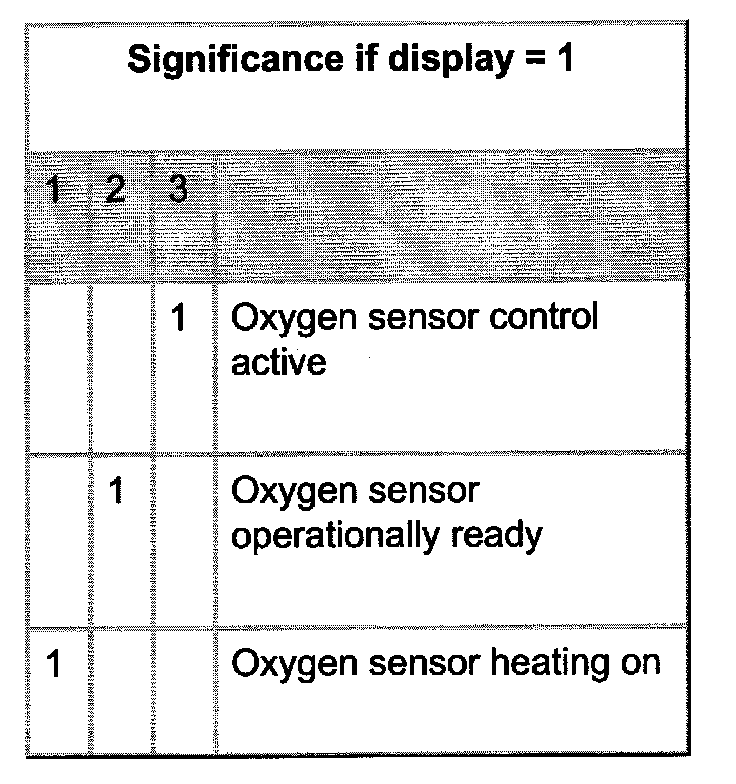 | Significance if display = 1 | | | |
|---|---|---|---|
| 1 | 2 | 3 | |
| | | 1 | Oxygen sensor control active |
| | 1 | | Oxygen sensor operationally ready |
| 1 | | | Oxygen sensor heating on |